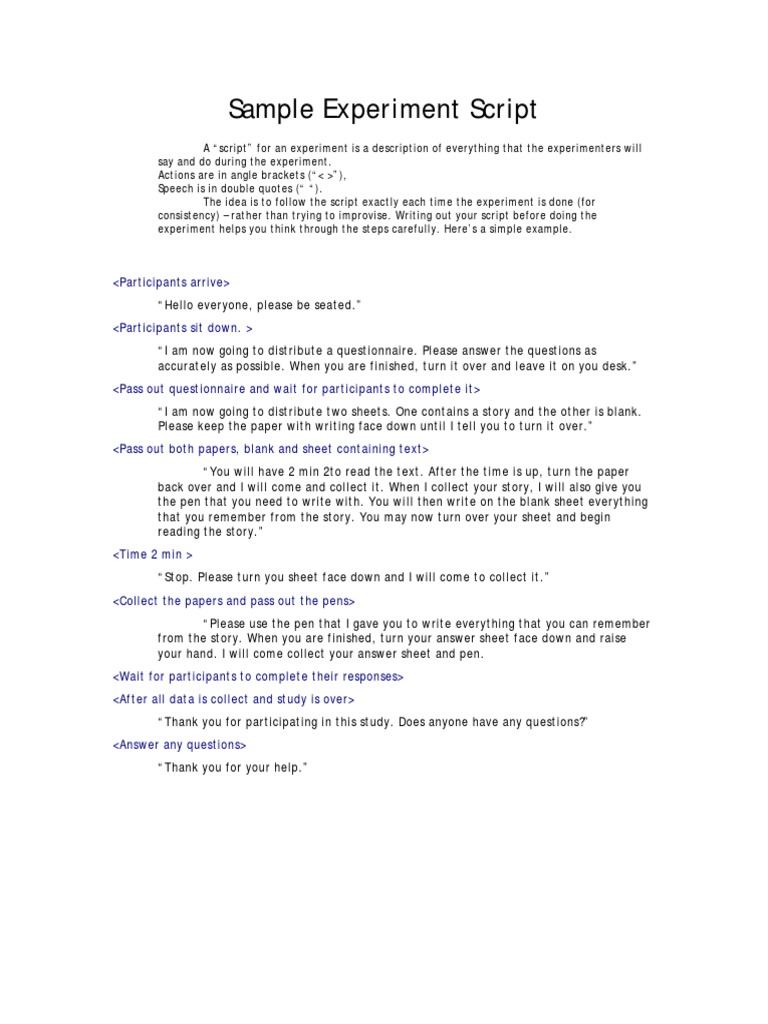 Sample Experiment Script

A "script" for an experiment is a description of everything that the experimenters will say and do during the experiment.
Actions are in angle brackets ("< >"),
Speech is in double quotes (" ").
The idea is to follow the script exactly each time the experiment is done (for consistency) – rather than trying to improvise. Writing out your script before doing the experiment helps you think through the steps carefully. Here's a simple example.

<Participants arrive>

"Hello everyone, please be seated."

<Participants sit down. >

"I am now going to distribute a questionnaire. Please answer the questions as accurately as possible. When you are finished, turn it over and leave it on you desk."

<Pass out questionnaire and wait for participants to complete it>

"I am now going to distribute two sheets. One contains a story and the other is blank. Please keep the paper with writing face down until I tell you to turn it over."

<Pass out both papers, blank and sheet containing text>

"You will have 2 min 2to read the text. After the time is up, turn the paper back over and I will come and collect it. When I collect your story, I will also give you the pen that you need to write with. You will then write on the blank sheet everything that you remember from the story. You may now turn over your sheet and begin reading the story."

<Time 2 min >

"Stop. Please turn you sheet face down and I will come to collect it."

<Collect the papers and pass out the pens>

"Please use the pen that I gave you to write everything that you can remember from the story. When you are finished, turn your answer sheet face down and raise your hand. I will come collect your answer sheet and pen.

<Wait for participants to complete their responses>

<After all data is collect and study is over>

"Thank you for participating in this study. Does anyone have any questions?"

<Answer any questions>

"Thank you for your help."